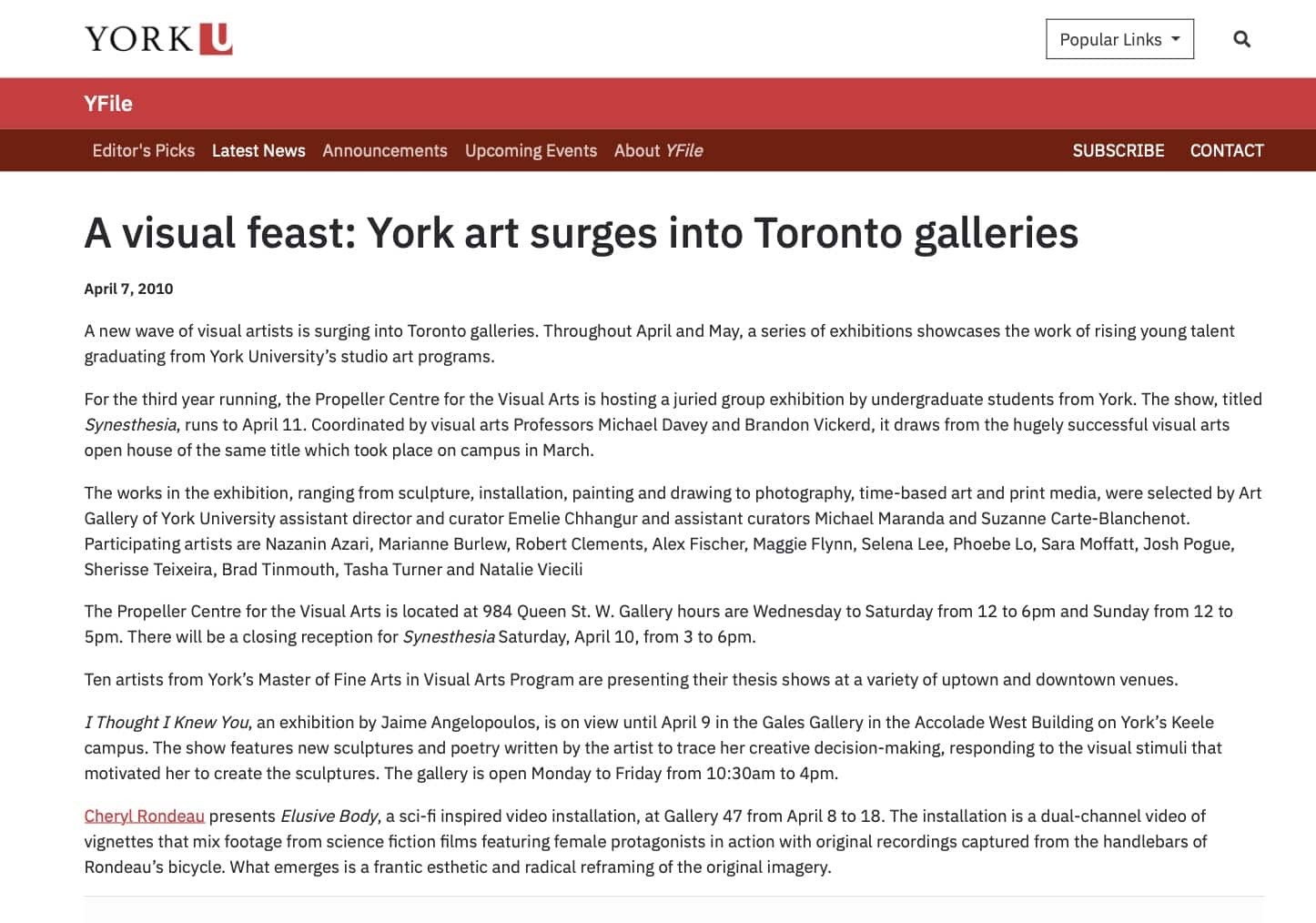 YORK U

Popular Links

YFile

Editor's Picks Latest News Announcements Upcoming Events About YFile

SUBSCRIBE CONTACT

A visual feast: York art surges into Toronto galleries

April 7, 2010

A new wave of visual artists is surging into Toronto galleries. Throughout April and May, a series of exhibitions showcases the work of rising young talent graduating from York University's studio art programs.

For the third year running, the Propeller Centre for the Visual Arts is hosting a juried group exhibition by undergraduate students from York. The show, titled Synesthesia, runs to April 11. Coordinated by visual arts Professors Michael Davey and Brandon Vickerd, it draws from the hugely successful visual arts open house of the same title which took place on campus in March.

The works in the exhibition, ranging from sculpture, installation, painting and drawing to photography, time-based art and print media, were selected by Art Gallery of York University assistant director and curator Emelie Chhangur and assistant curators Michael Maranda and Suzanne Carte-Blanchenot. Participating artists are Nazanin Azari, Marianne Burlew, Robert Clements, Alex Fischer, Maggie Flynn, Selena Lee, Phoebe Lo, Sara Moffatt, Josh Pogue, Sherisse Teixeira, Brad Tinmouth, Tasha Turner and Natalie Viecili

The Propeller Centre for the Visual Arts is located at 984 Queen St. W. Gallery hours are Wednesday to Saturday from 12 to 6pm and Sunday from 12 to 5pm. There will be a closing reception for Synesthesia Saturday, April 10, from 3 to 6pm.

Ten artists from York's Master of Fine Arts in Visual Arts Program are presenting their thesis shows at a variety of uptown and downtown venues.

I Thought I Knew You, an exhibition by Jaime Angelopoulos, is on view until April 9 in the Gales Gallery in the Accolade West Building on York's Keele campus. The show features new sculptures and poetry written by the artist to trace her creative decision-making, responding to the visual stimuli that motivated her to create the sculptures. The gallery is open Monday to Friday from 10:30am to 4pm.

Cheryl Rondeau presents Elusive Body, a sci-fi inspired video installation, at Gallery 47 from April 8 to 18. The installation is a dual-channel video of vignettes that mix footage from science fiction films featuring female protagonists in action with original recordings captured from the handlebars of Rondeau's bicycle. What emerges is a frantic esthetic and radical reframing of the original imagery.